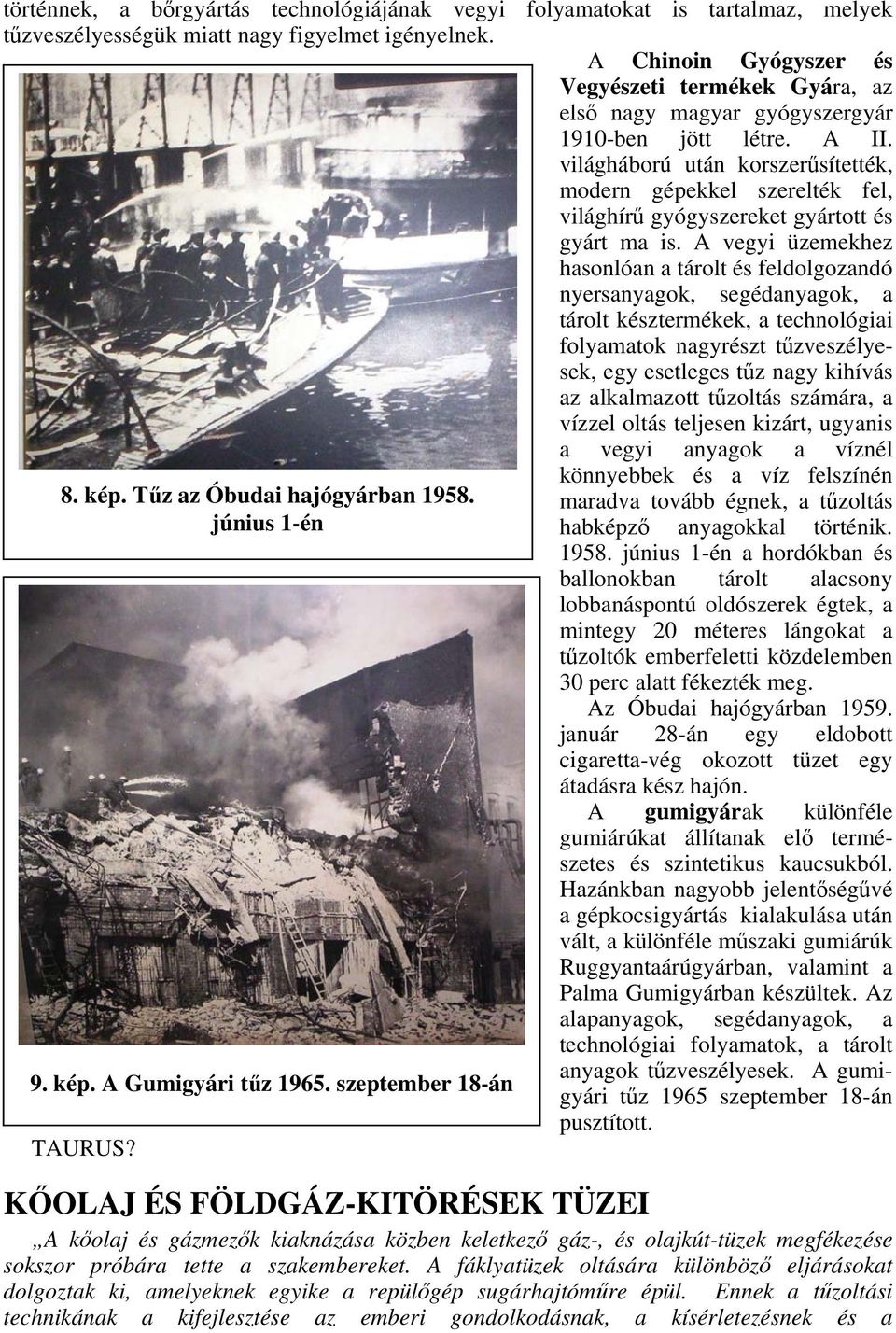 történnek, a bőrgyártás technológiájának vegyi folyamatokat is tartalmaz, melyek tűzveszélyességük miatt nagy figyelmet igényelnek.

8. kép. Tűz az Óbudai hajógyárban 1958. június 1-én

9. kép. A Gumigyári tűz 1965. szeptember 18-án

TAURUS?

A Chinoin Gyógyszer és Vegyészeti termékek Gyára, az első nagy magyar gyógyszergyár 1910-ben jött létre. A II. világháború után korszerűsítették, modern gépekkel szerelték fel, világhírű gyógyszereket gyártott és gyárt ma is. A vegyi üzemekhez hasonlóan a tárolt és feldolgozandó nyersanyagok, segédanyagok, a tárolt késztermékek, a technológiai folyamatok nagyrészt tűzveszélyesek, egy esetleges tűz nagy kihívás az alkalmazott tűzoltás számára, a vízzel oltás teljesen kizárt, ugyanis a vegyi anyagok a víznél könnyebbek és a víz felszínén maradva tovább égnek, a tűzoltás habképző anyagokkal történik. 1958. június 1-én a hordókban és ballonokban tárolt alacsony lobbanáspontú oldószerek égtek, a mintegy 20 méteres lángokat a tűzoltók emberfeletti közdelemben 30 perc alatt fékezték meg.

Az Óbudai hajógyárban 1959. január 28-án egy eldobott cigaretta-vég okozott tüzet egy átadásra kész hajón.

A gumigyárak különféle gumiárúkat állítanak elő természetes és szintetikus kaucsukból. Hazánkban nagyobb jelentőségűvé a gépkocsigyártás kialakulása után vált, a különféle műszaki gumiárúk Ruggyantaárúgyárban, valamint a Palma Gumigyárban készültek. Az alapanyagok, segédanyagok, a technológiai folyamatok, a tárolt anyagok tűzveszélyesek. A gumigyári tűz 1965 szeptember 18-án pusztított.

KŐOLAJ ÉS FÖLDGÁZ-KITÖRÉSEK TÜZEI

„A kőolaj és gázmezők kiaknázása közben keletkező gáz-, és olajkút-tüzek megfékezése sokszor próbára tette a szakembereket. A fáklyatüzek oltására különböző eljárásokat dolgoztak ki, amelyeknek egyike a repülőgép sugárhajtóműre épül. Ennek a tűzoltási technikának a kifejlesztése az emberi gondolkodásnak, a kísérletezésnek és a